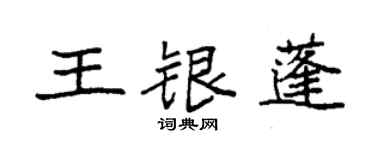 王银蓬
词典网